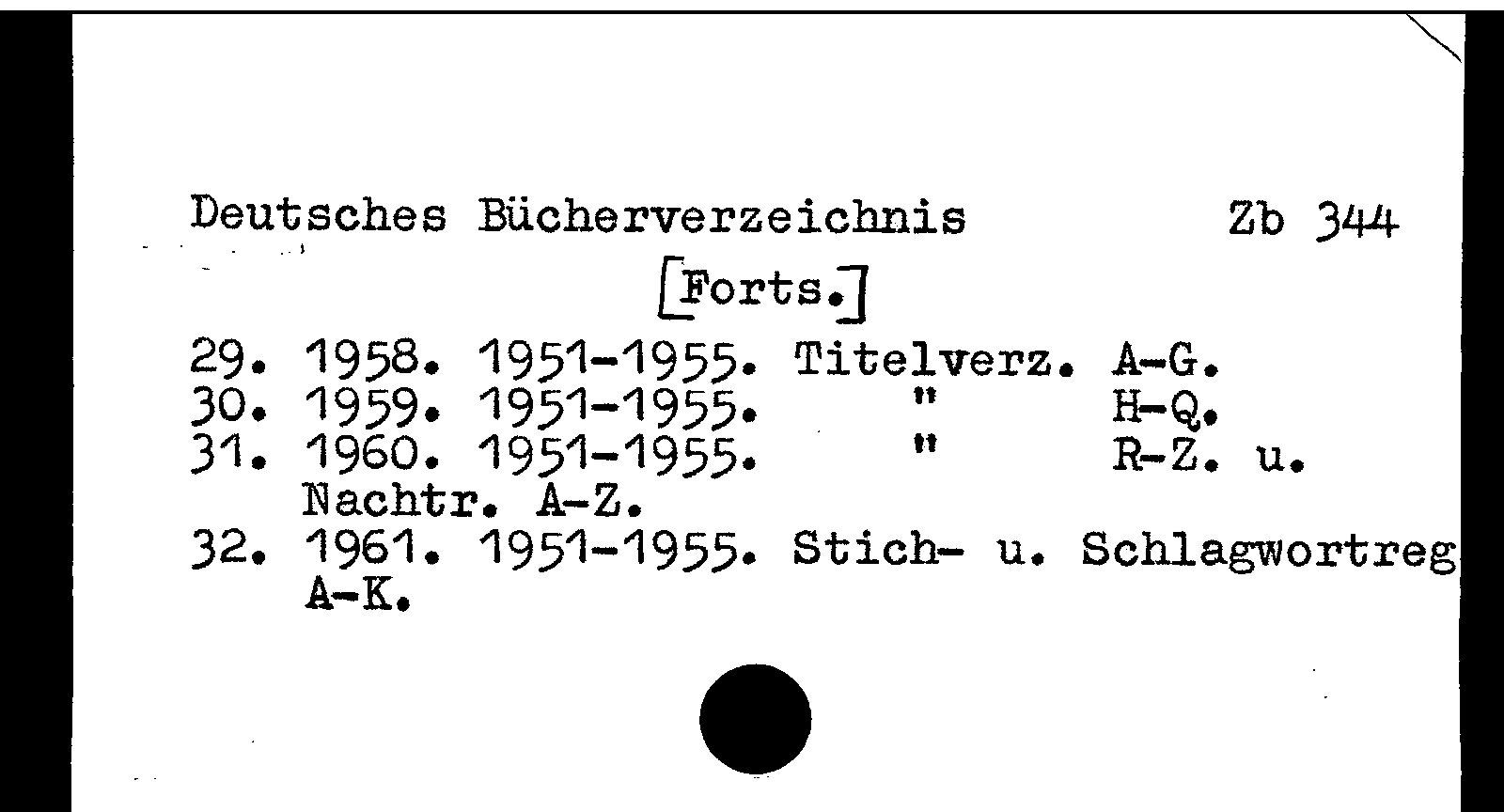 Deutsches Bücherverzeichnis Zb 344

[Forts.]

29. 1958. 1951-1955. Titelverz. A-G.
30. 1959. 1951-1955. " H-Q.
31. 1960. 1951-1955. " R-Z. u. Nachtr. A-Z.
32. 1961. 1951-1955. Stich- u. Schlagwortreg A-K.